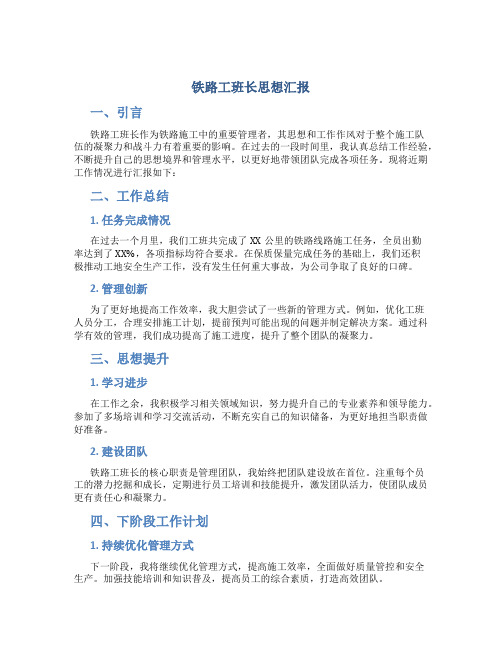 铁路工班长思想汇报

一、引言

铁路工班长作为铁路施工中的重要管理者，其思想和工作作风对于整个施工队伍的凝聚力和战斗力有着重要的影响。在过去的一段时间里，我认真总结工作经验，不断提升自己的思想境界和管理水平，以更好地带领团队完成各项任务。现将近期工作情况进行汇报如下：

二、工作总结

1. 任务完成情况

在过去一个月里，我们工班共完成了 XX 公里的铁路线路施工任务，全员出勤率达到了 XX%，各项指标均符合要求。在保质保量完成任务的基础上，我们还积极推动工地安全生产工作，没有发生任何重大事故，为公司争取了良好的口碑。

2. 管理创新

为了更好地提高工作效率，我大胆尝试了一些新的管理方式。例如，优化工班人员分工，合理安排施工计划，提前预判可能出现的问题并制定解决方案。通过科学有效的管理，我们成功提高了施工进度，提升了整个团队的凝聚力。

三、思想提升

1. 学习进步

在工作之余，我积极学习相关领域知识，努力提升自己的专业素养和领导能力。参加了多场培训和学习交流活动，不断充实自己的知识储备，为更好地担当职责做好准备。

2. 建设团队

铁路工班长的核心职责是管理团队，我始终把团队建设放在首位。注重每个员工的潜力挖掘和成长，定期进行员工培训和技能提升，激发团队活力，使团队成员更有责任心和凝聚力。

四、下阶段工作计划

1. 持续优化管理方式

下一阶段，我将继续优化管理方式，提高施工效率，全面做好质量管控和安全生产。加强技能培训和知识普及，提高员工的综合素质，打造高效团队。